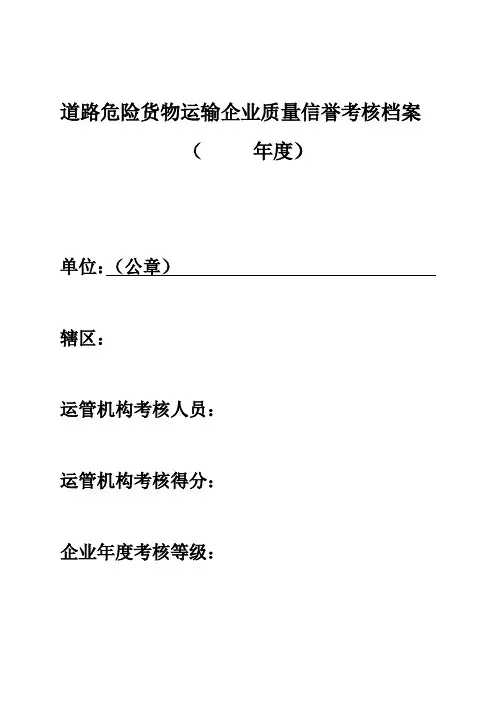 道路危险货物运输企业质量信誉考核档案

（　　　年度）

单位：（公章）

辖区：

运管机构考核人员：

运管机构考核得分：

企业年度考核等级：